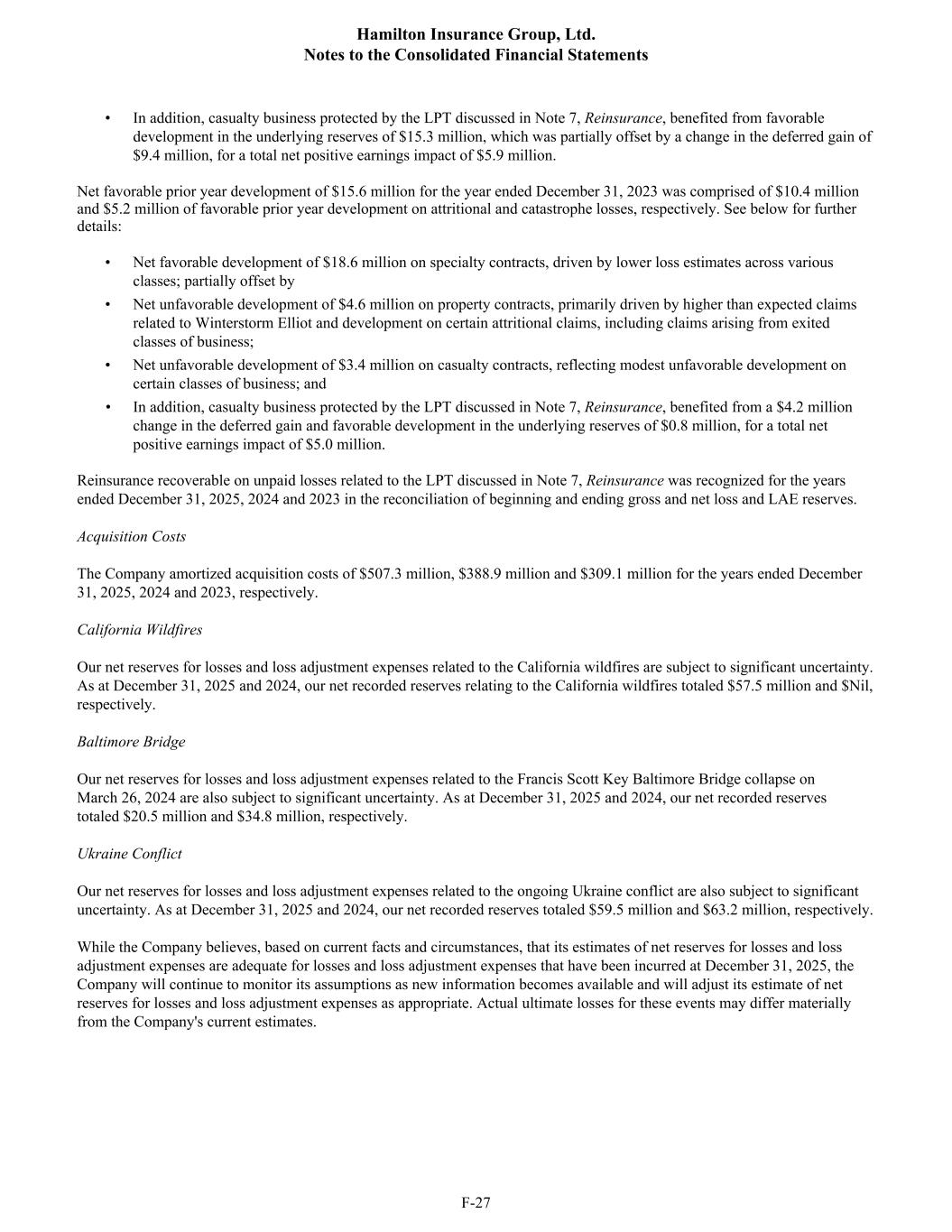 Hamilton Insurance Group, Ltd.
Notes to the Consolidated Financial Statements

• In addition, casualty business protected by the LPT discussed in Note 7, Reinsurance, benefited from favorable development in the underlying reserves of \$15.3 million, which was partially offset by a change in the deferred gain of \$9.4 million, for a total net positive earnings impact of \$5.9 million.

Net favorable prior year development of \$15.6 million for the year ended December 31, 2023 was comprised of \$10.4 million and \$5.2 million of favorable prior year development on attritional and catastrophe losses, respectively. See below for further details:

• Net favorable development of \$18.6 million on specialty contracts, driven by lower loss estimates across various classes; partially offset by
• Net unfavorable development of \$4.6 million on property contracts, primarily driven by higher than expected claims related to Winterstorm Elliot and development on certain attritional claims, including claims arising from exited classes of business;
• Net unfavorable development of \$3.4 million on casualty contracts, reflecting modest unfavorable development on certain classes of business; and
• In addition, casualty business protected by the LPT discussed in Note 7, Reinsurance, benefited from a \$4.2 million change in the deferred gain and favorable development in the underlying reserves of \$0.8 million, for a total net positive earnings impact of \$5.0 million.

Reinsurance recoverable on unpaid losses related to the LPT discussed in Note 7, Reinsurance was recognized for the years ended December 31, 2025, 2024 and 2023 in the reconciliation of beginning and ending gross and net loss and LAE reserves.

Acquisition Costs

The Company amortized acquisition costs of \$507.3 million, \$388.9 million and \$309.1 million for the years ended December 31, 2025, 2024 and 2023, respectively.

California Wildfires

Our net reserves for losses and loss adjustment expenses related to the California wildfires are subject to significant uncertainty. As at December 31, 2025 and 2024, our net recorded reserves relating to the California wildfires totaled \$57.5 million and \$Nil, respectively.

Baltimore Bridge

Our net reserves for losses and loss adjustment expenses related to the Francis Scott Key Baltimore Bridge collapse on March 26, 2024 are also subject to significant uncertainty. As at December 31, 2025 and 2024, our net recorded reserves totaled \$20.5 million and \$34.8 million, respectively.

Ukraine Conflict

Our net reserves for losses and loss adjustment expenses related to the ongoing Ukraine conflict are also subject to significant uncertainty. As at December 31, 2025 and 2024, our net recorded reserves totaled \$59.5 million and \$63.2 million, respectively.

While the Company believes, based on current facts and circumstances, that its estimates of net reserves for losses and loss adjustment expenses are adequate for losses and loss adjustment expenses that have been incurred at December 31, 2025, the Company will continue to monitor its assumptions as new information becomes available and will adjust its estimate of net reserves for losses and loss adjustment expenses as appropriate. Actual ultimate losses for these events may differ materially from the Company's current estimates.

F-27